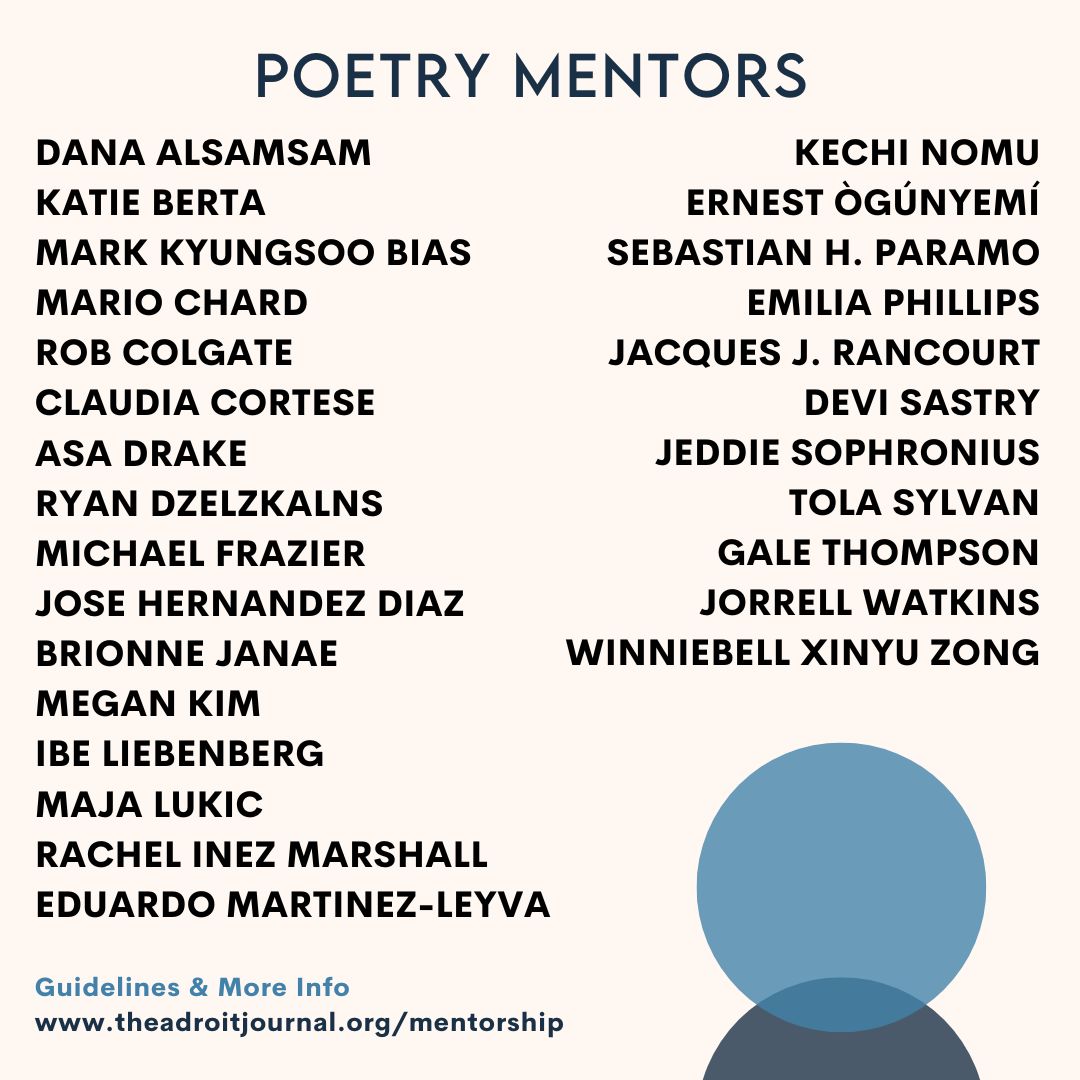 POETRY MENTORS

DANA ALSAMSAM
KATIE BERTA
MARK KYUNGSOO BIAS
MARIO CHARD
ROB COLGATE
CLAUDIA CORTESE
ASA DRAKE
RYAN DZELZKALNS
MICHAEL FRAZIER
JOSE HERNANDEZ DIAZ
BRIONNE JANAE
MEGAN KIM
IBE LIEBENBERG
MAJA LUKIC
RACHEL INEZ MARSHALL
EDUARDO MARTINEZ-LEYVA

KECHI NOMU
ERNEST ÒGÚNYEMÍ
SEBASTIAN H. PARAMO
EMILIA PHILLIPS
JACQUES J. RANCOURT
DEVI SASTRY
JEDDIE SOPHRONIUS
TOLA SYLVAN
GALE THOMPSON
JORRELL WATKINS
WINNIEBELL XINYU ZONG

Guidelines & More Info
www.theadroitjournal.org/mentorship